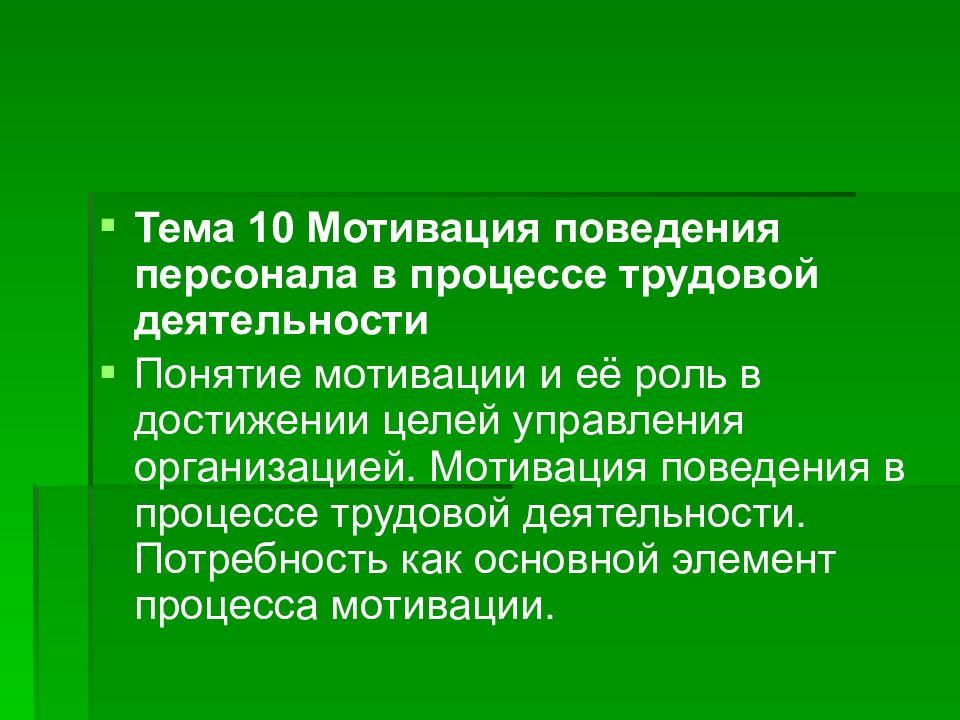 Тема 10 Мотивация поведения персонала в процессе трудовой деятельности

Понятие мотивации и её роль в достижении целей управления организацией. Мотивация поведения в процессе трудовой деятельности. Потребность как основной элемент процесса мотивации.